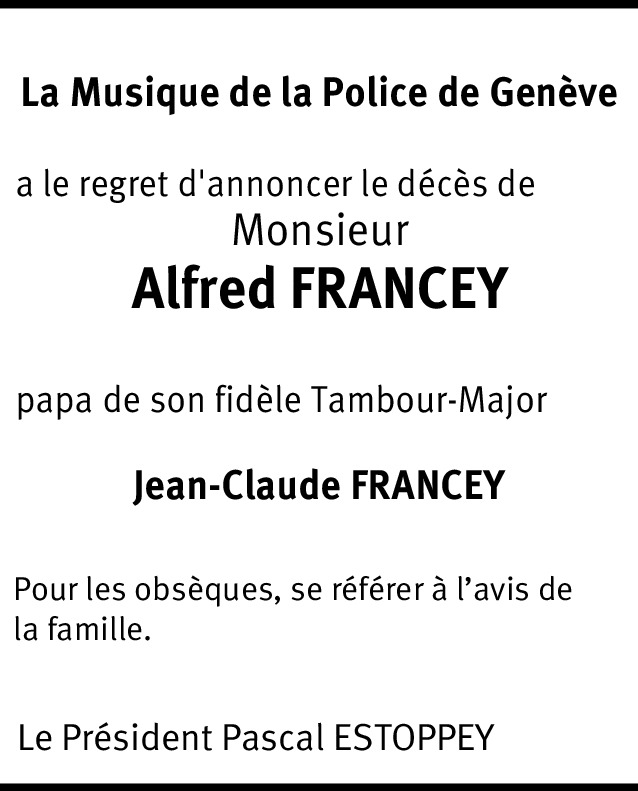 La Musique de la Police de Genève

a le regret d'annoncer le décès de
Monsieur
Alfred FRANCEY

papa de son fidèle Tambour-Major

Jean-Claude FRANCEY

Pour les obsèques, se référer à l'avis de la famille.

Le Président Pascal ESTOPPEY